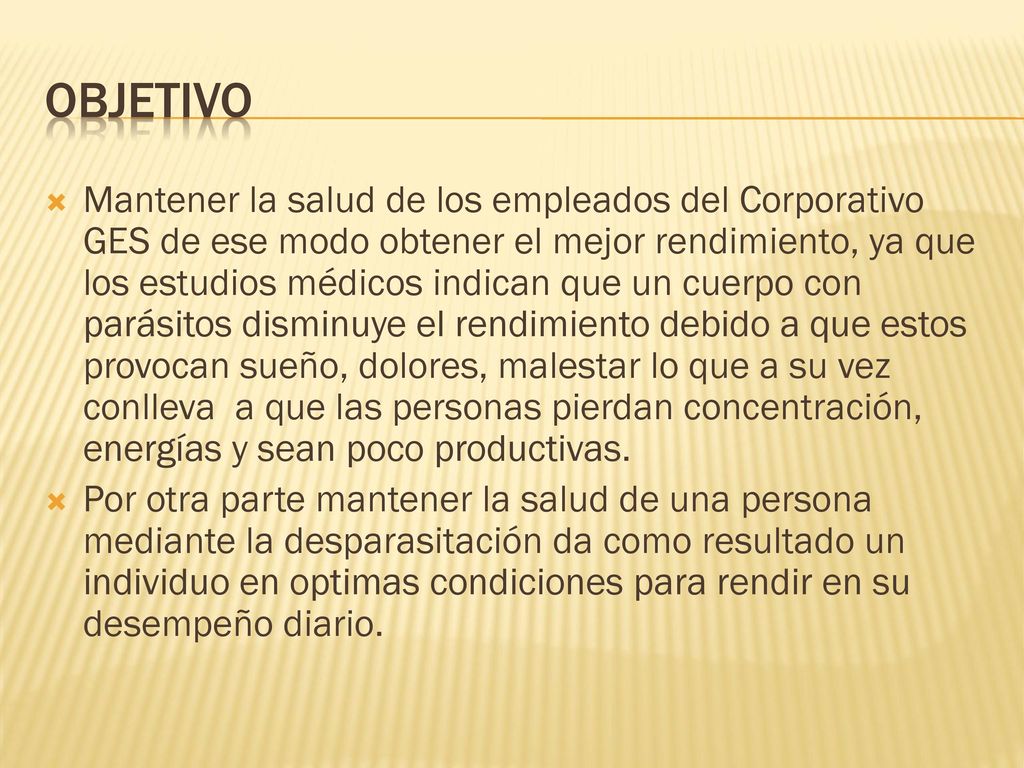 OBJETIVO

Mantener la salud de los empleados del Corporativo GES de ese modo obtener el mejor rendimiento, ya que los estudios médicos indican que un cuerpo con parásitos disminuye el rendimiento debido a que estos provocan sueño, dolores, malestar lo que a su vez conlleva a que las personas pierdan concentración, energías y sean poco productivas.

Por otra parte mantener la salud de una persona mediante la desparasitación da como resultado un individuo en optimas condiciones para rendir en su desempeño diario.